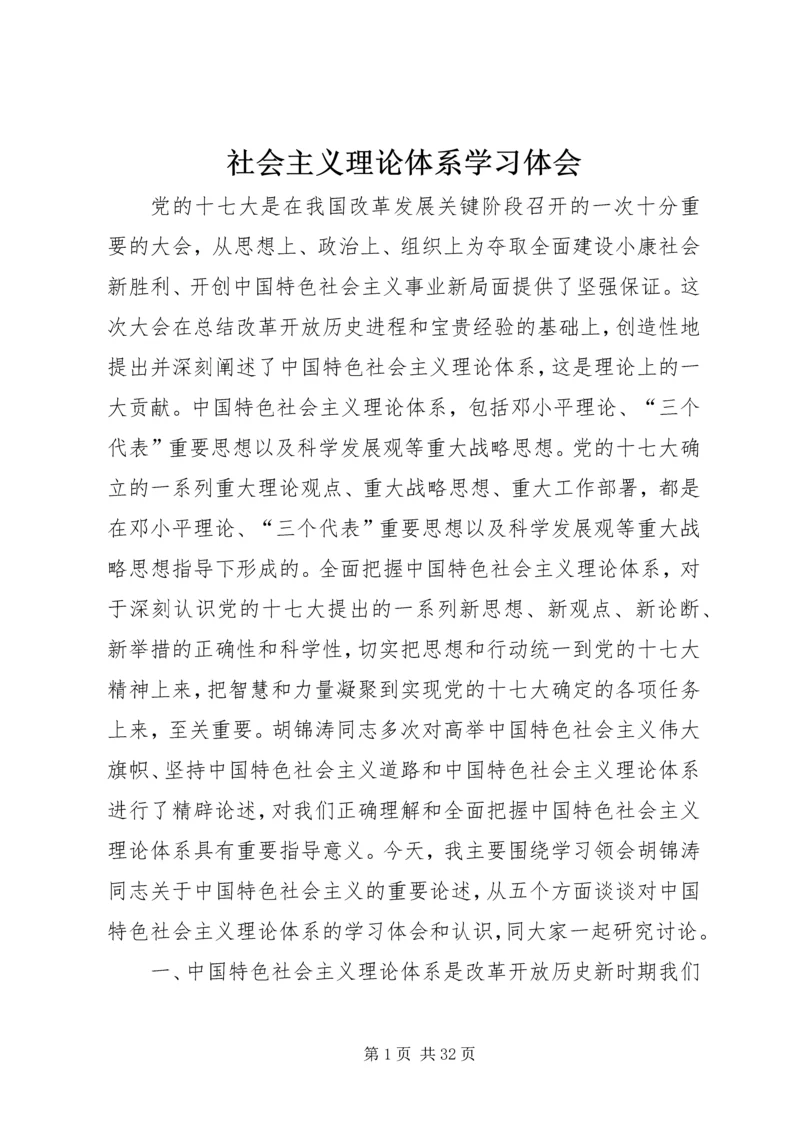 社会主义理论体系学习体会

党的十七大是在我国改革发展关键阶段召开的一次十分重要的大会，从思想上、政治上、组织上为夺取全面建设小康社会新胜利、开创中国特色社会主义事业新局面提供了坚强保证。这次大会在总结改革开放历史进程和宝贵经验的基础上，创造性地提出并深刻阐述了中国特色社会主义理论体系，这是理论上的一大贡献。中国特色社会主义理论体系，包括邓小平理论、“三个代表”重要思想以及科学发展观等重大战略思想。党的十七大确立的一系列重大理论观点、重大战略思想、重大工作部署，都是在邓小平理论、“三个代表”重要思想以及科学发展观等重大战略思想指导下形成的。全面把握中国特色社会主义理论体系，对于深刻认识党的十七大提出的一系列新思想、新观点、新论断、新举措的正确性和科学性，切实把思想和行动统一到党的十七大精神上来，把智慧和力量凝聚到实现党的十七大确定的各项任务上来，至关重要。胡锦涛同志多次对高举中国特色社会主义伟大旗帜、坚持中国特色社会主义道路和中国特色社会主义理论体系进行了精辟论述，对我们正确理解和全面把握中国特色社会主义理论体系具有重要指导意义。今天，我主要围绕学习领会胡锦涛同志关于中国特色社会主义的重要论述，从五个方面谈谈对中国特色社会主义理论体系的学习体会和认识，同大家一起研究讨论。

一、中国特色社会主义理论体系是改革开放历史新时期我们

第 1 页 共 32 页